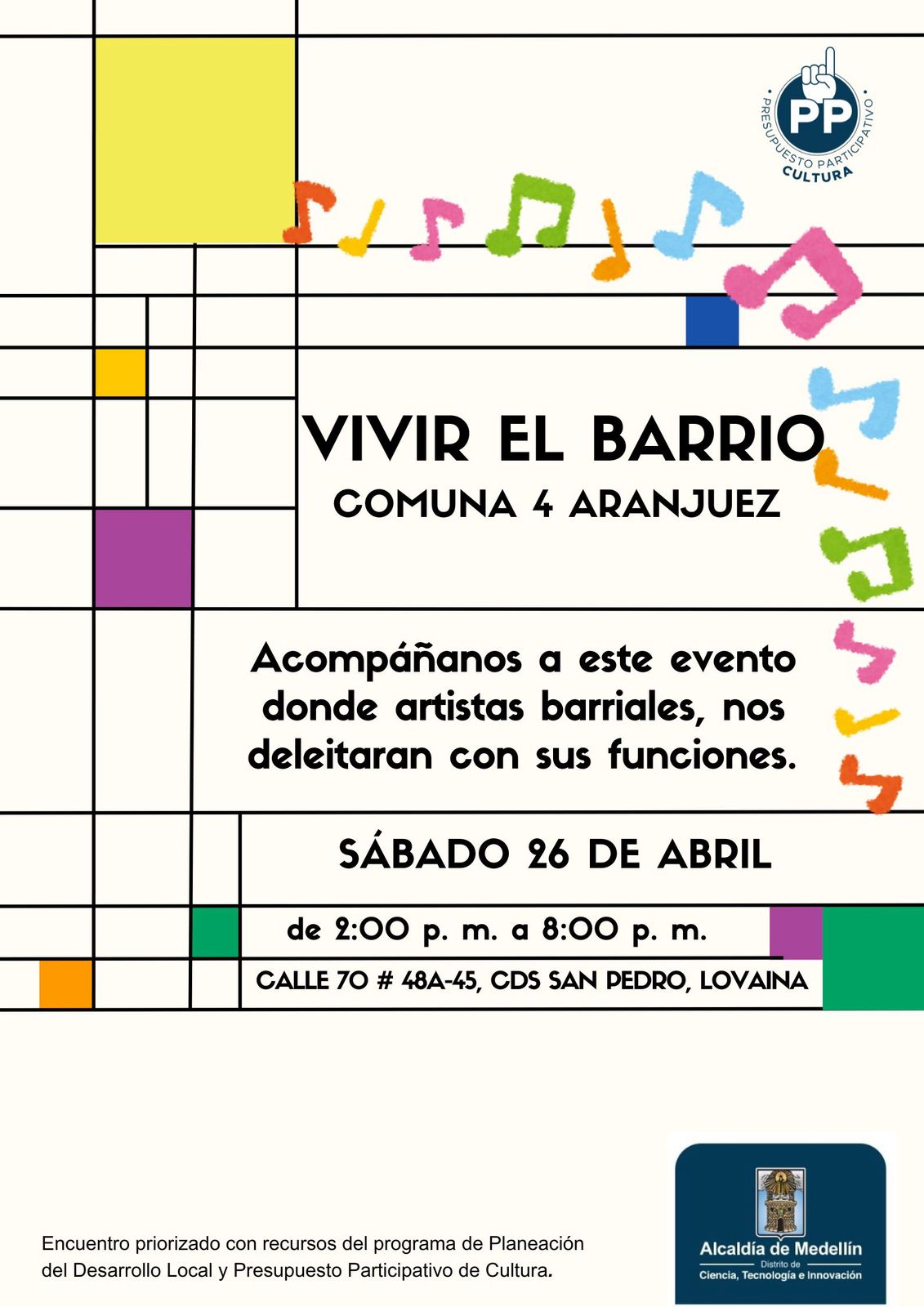 PP
PRESUPUESTO PARTICIPATIVO
CULTURA

VIVIR EL BARRIO
COMUNA 4 ARANJUEZ

Acompáñanos a este evento donde artistas barriales, nos deleitaran con sus funciones.

SÁBADO 26 DE ABRIL

de 2:00 p. m. a 8:00 p. m.

CALLE 70 # 48A-45, CDS SAN PEDRO, LOVAINA

Encuentro priorizado con recursos del programa de Planeación del Desarrollo Local y Presupuesto Participativo de Cultura.

Alcaldía de Medellín
Distrito de
Ciencia, Tecnología e Innovación